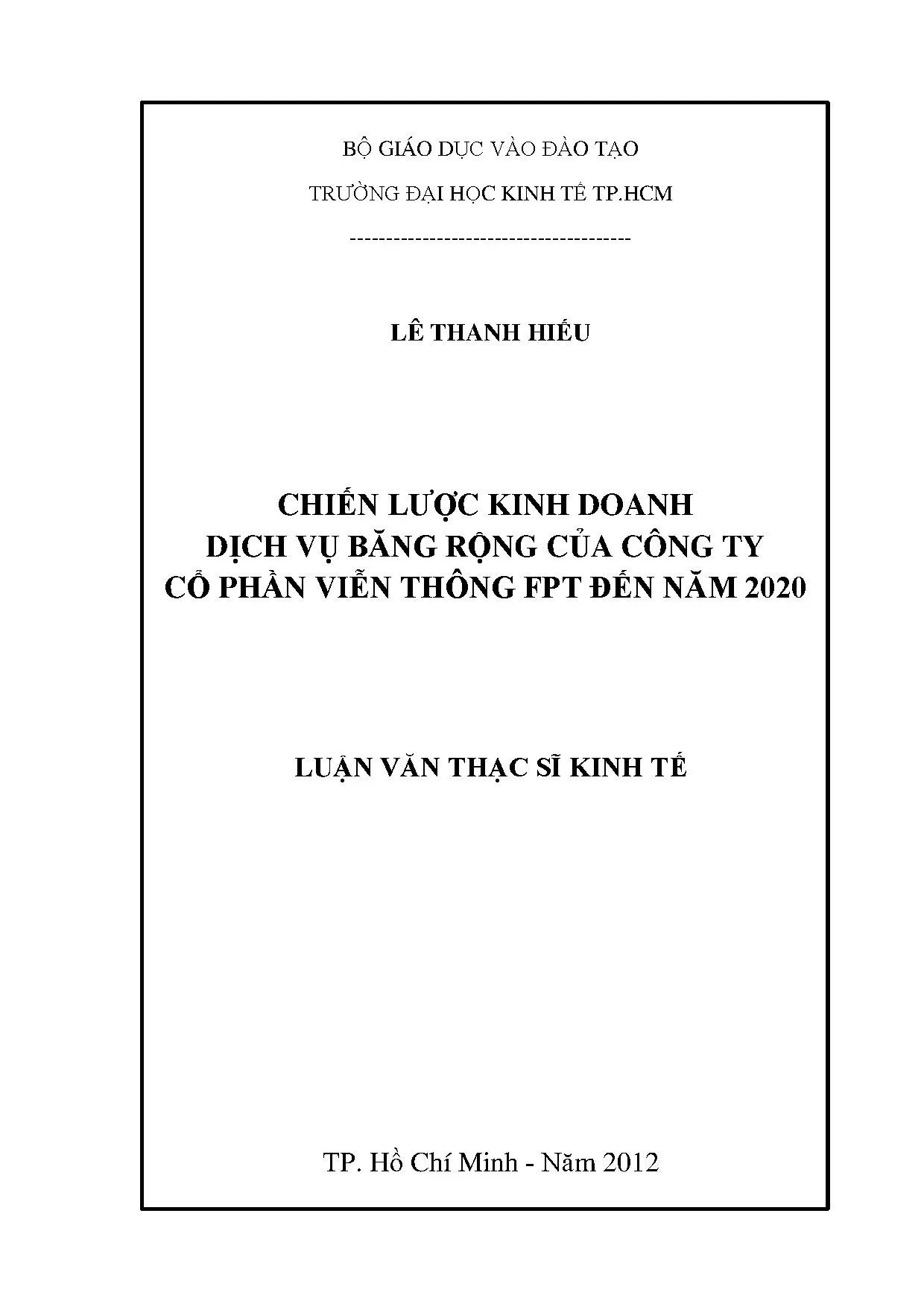 BỘ GIÁO DỤC VÀO ĐÀO TẠO

TRƯỜNG ĐẠI HỌC KINH TẾ TP.HCM

--------------------------------------

LÊ THANH HIẾU

CHIẾN LƯỢC KINH DOANH
DỊCH VỤ BĂNG RỘNG CỦA CÔNG TY
CỔ PHẦN VIỄN THÔNG FPT ĐẾN NĂM 2020

LUẬN VĂN THẠC SĨ KINH TẾ

TP. Hồ Chí Minh - Năm 2012